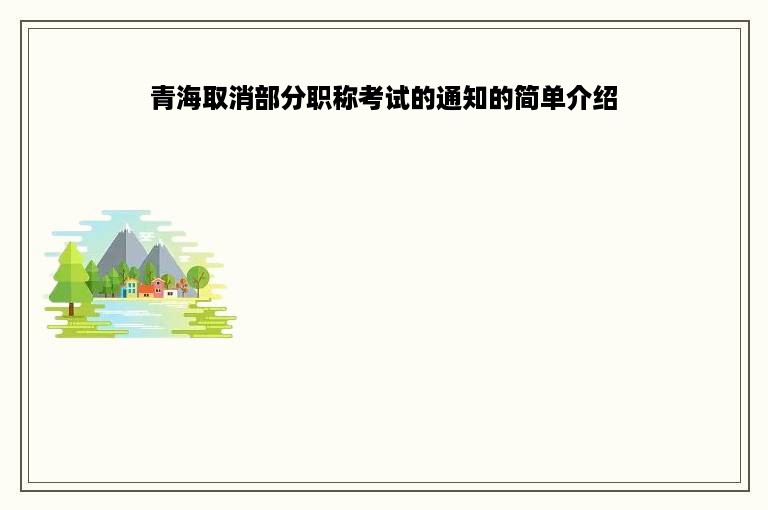 青海取消部分职称考试的通知的简单介绍